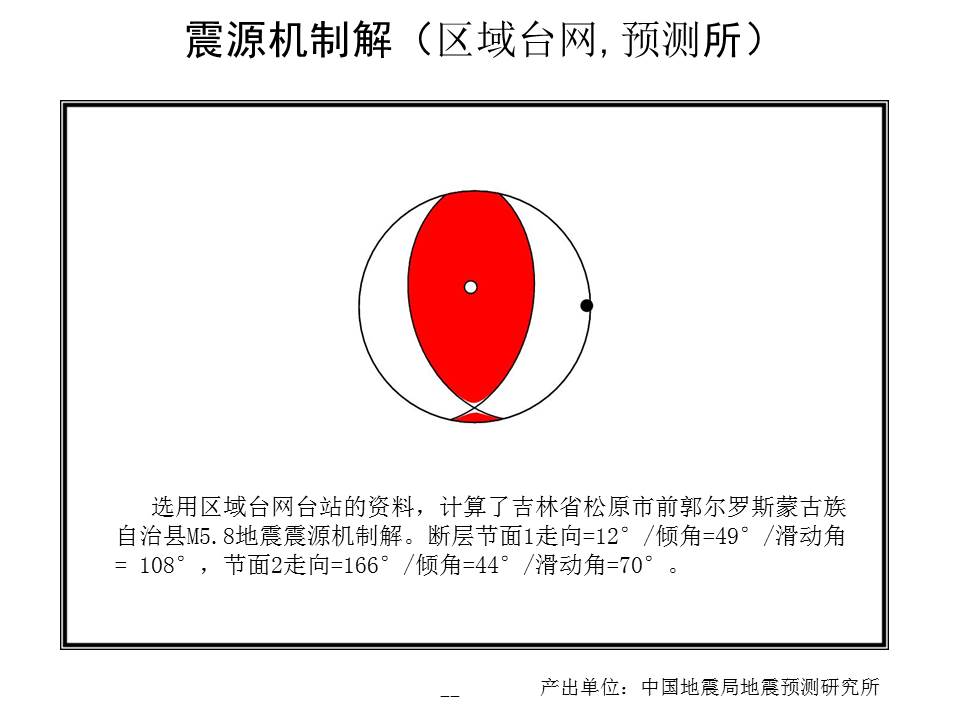 震源机制解（区域台网,预测所）

选用区域台网台站的资料，计算了吉林省松原市前郭尔罗斯蒙古族自治县M5.8地震震源机制解。断层节面1走向=12°/倾角=49°/滑动角= 108°，节面2走向=166°/倾角=44°/滑动角=70°。

--

产出单位：中国地震局地震预测研究所